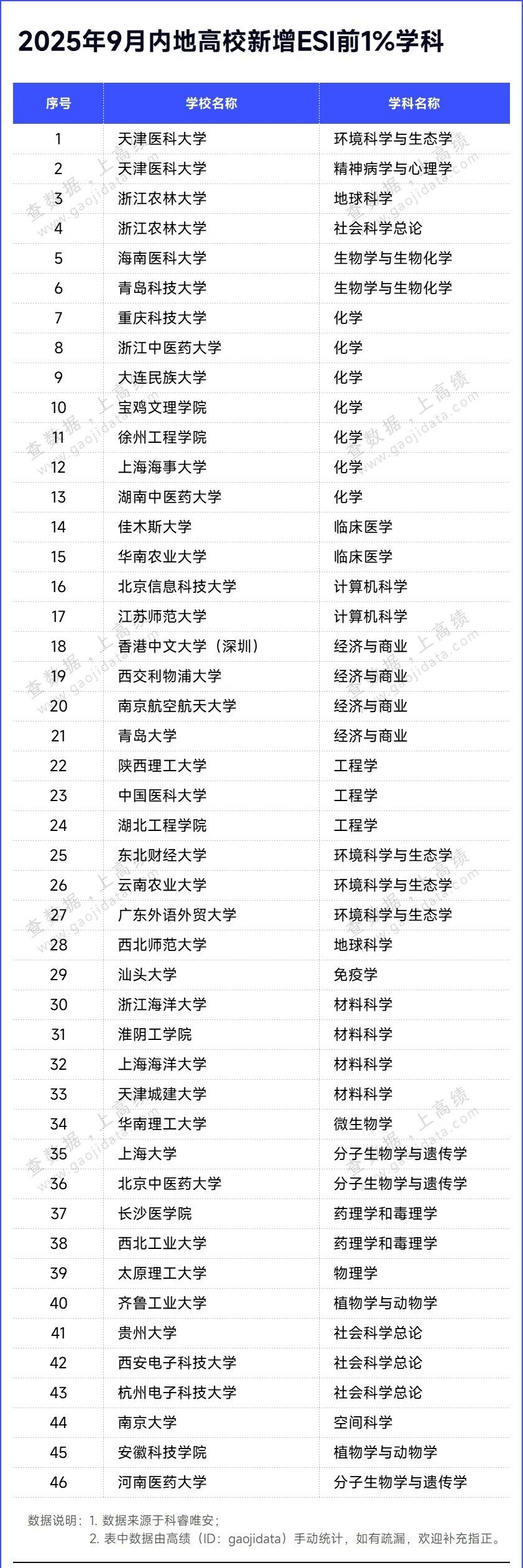 2025年9月内地高校新增ESI前1%学科

| 序号 | 学校名称 | 学科名称 |
|---|---|---|
| 1 | 天津医科大学 | 环境科学与生态学 |
| 2 | 天津医科大学 | 精神病学与心理学 |
| 3 | 浙江农林大学 | 地球科学 |
| 4 | 浙江农林大学 | 社会科学总论 |
| 5 | 海南医科大学 | 生物学与生物化学 |
| 6 | 青岛科技大学 | 生物学与生物化学 |
| 7 | 重庆科技大学 | 化学 |
| 8 | 浙江中医药大学 | 化学 |
| 9 | 大连民族大学 | 化学 |
| 10 | 宝鸡文理学院 | 化学 |
| 11 | 徐州工程学院 | 化学 |
| 12 | 上海海事大学 | 化学 |
| 13 | 湖南中医药大学 | 化学 |
| 14 | 佳木斯大学 | 临床医学 |
| 15 | 华南农业大学 | 临床医学 |
| 16 | 北京信息科技大学 | 计算机科学 |
| 17 | 江苏师范大学 | 计算机科学 |
| 18 | 香港中文大学（深圳） | 经济与商业 |
| 19 | 西交利物浦大学 | 经济与商业 |
| 20 | 南京航空航天大学 | 经济与商业 |
| 21 | 青岛大学 | 经济与商业 |
| 22 | 陕西理工大学 | 工程学 |
| 23 | 中国医科大学 | 工程学 |
| 24 | 湖北工程学院 | 工程学 |
| 25 | 东北财经大学 | 环境科学与生态学 |
| 26 | 云南农业大学 | 环境科学与生态学 |
| 27 | 广东外语外贸大学 | 环境科学与生态学 |
| 28 | 西北师范大学 | 地球科学 |
| 29 | 汕头大学 | 免疫学 |
| 30 | 浙江海洋大学 | 材料科学 |
| 31 | 淮阴工学院 | 材料科学 |
| 32 | 上海海洋大学 | 材料科学 |
| 33 | 天津城建大学 | 材料科学 |
| 34 | 华南理工大学 | 微生物学 |
| 35 | 上海大学 | 分子生物学与遗传学 |
| 36 | 北京中医药大学 | 分子生物学与遗传学 |
| 37 | 长沙医学院 | 药理学和毒理学 |
| 38 | 西北工业大学 | 药理学和毒理学 |
| 39 | 太原理工大学 | 物理学 |
| 40 | 齐鲁工业大学 | 植物学与动物学 |
| 41 | 贵州大学 | 社会科学总论 |
| 42 | 西安电子科技大学 | 社会科学总论 |
| 43 | 杭州电子科技大学 | 社会科学总论 |
| 44 | 南京大学 | 空间科学 |
| 45 | 安徽科技学院 | 植物学与动物学 |
| 46 | 河南医药大学 | 分子生物学与遗传学 |

数据说明：1. 数据来源于科睿唯安；
2. 表中数据由高绩（ID：gaojidata）手动统计，如有疏漏，欢迎补充指正。

查数据，上高绩 www.gaojidata.com